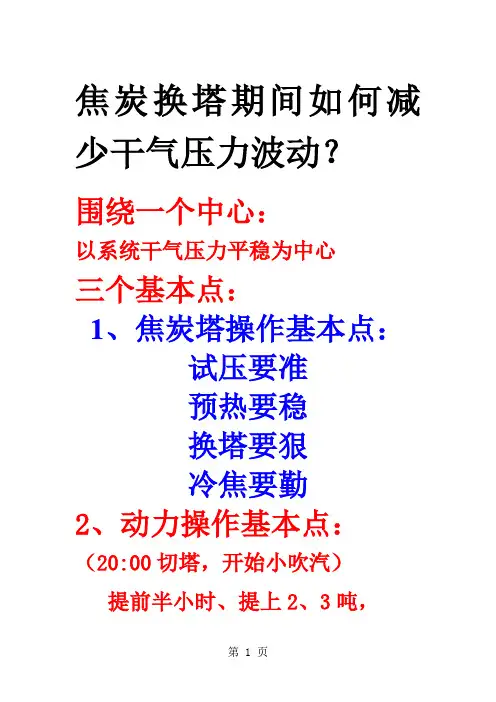 焦炭换塔期间如何减少干气压力波动?

围绕一个中心:

以系统干气压力平稳为中心

三个基本点:

1、焦炭塔操作基本点:

试压要准

预热要稳

换塔要狠

冷焦要勤

2、动力操作基本点:

(20:00 切塔,开始小吹汽)

提前半小时、提上 2、3 吨,

第 1 页